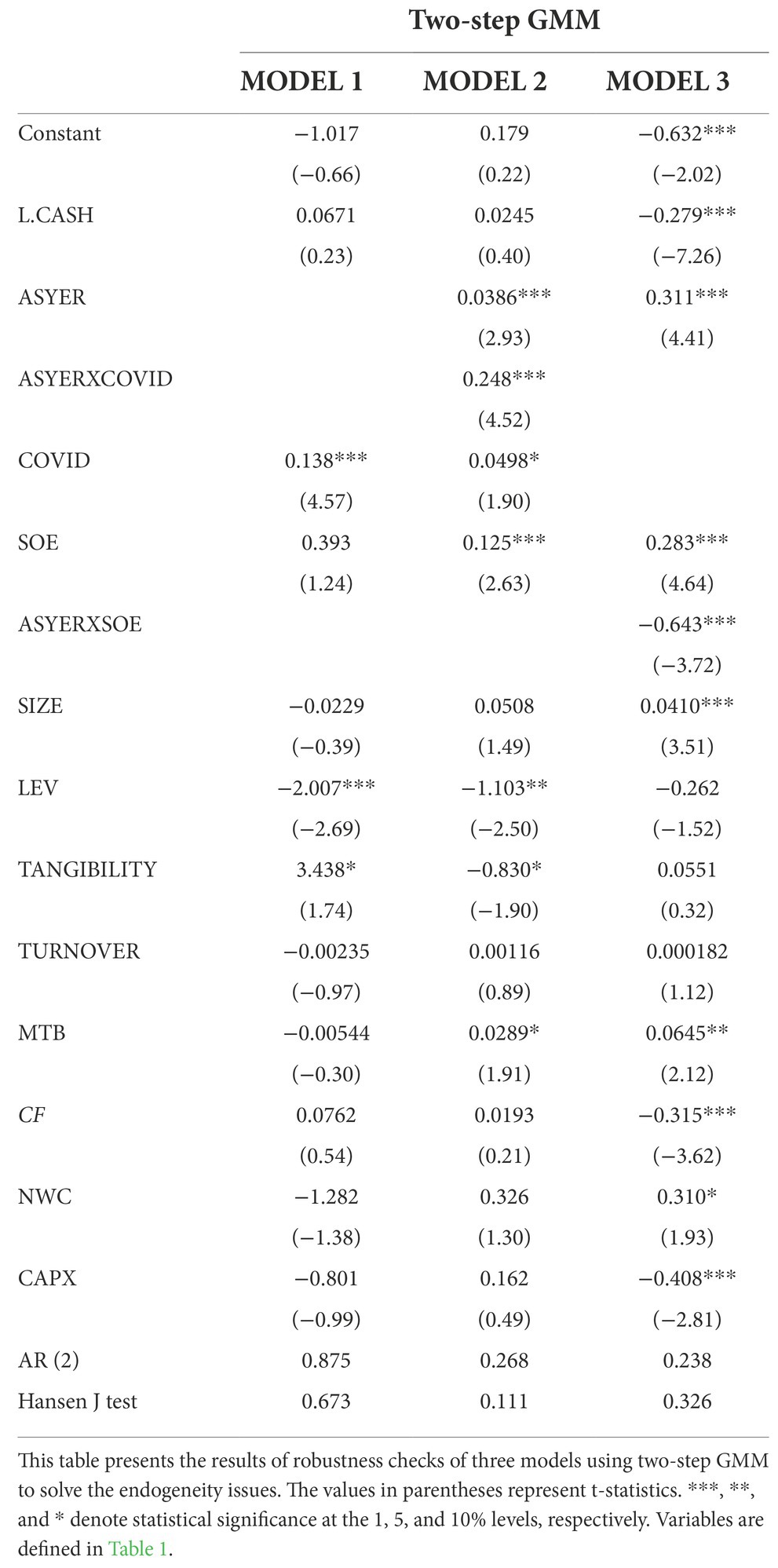 | | Two-step GMM | | |
|---|---|---|---|
| | MODEL 1 | MODEL 2 | MODEL 3 |
| Constant | −1.017 | 0.179 | −0.632*** |
| | (−0.66) | (0.22) | (−2.02) |
| L.CASH | 0.0671 | 0.0245 | −0.279*** |
| | (0.23) | (0.40) | (−7.26) |
| ASYER | | 0.0386*** | 0.311*** |
| | | (2.93) | (4.41) |
| ASYERXCOVID | | 0.248*** | |
| | | (4.52) | |
| COVID | 0.138*** | 0.0498* | |
| | (4.57) | (1.90) | |
| SOE | 0.393 | 0.125*** | 0.283*** |
| | (1.24) | (2.63) | (4.64) |
| ASYERXSOE | | | −0.643*** |
| | | | (−3.72) |
| SIZE | −0.0229 | 0.0508 | 0.0410*** |
| | (−0.39) | (1.49) | (3.51) |
| LEV | −2.007*** | −1.103** | −0.262 |
| | (−2.69) | (−2.50) | (−1.52) |
| TANGIBILITY | 3.438* | −0.830* | 0.0551 |
| | (1.74) | (−1.90) | (0.32) |
| TURNOVER | −0.00235 | 0.00116 | 0.000182 |
| | (−0.97) | (0.89) | (1.12) |
| MTB | −0.00544 | 0.0289* | 0.0645** |
| | (−0.30) | (1.91) | (2.12) |
| CF | 0.0762 | 0.0193 | −0.315*** |
| | (0.54) | (0.21) | (−3.62) |
| NWC | −1.282 | 0.326 | 0.310* |
| | (−1.38) | (1.30) | (1.93) |
| CAPX | −0.801 | 0.162 | −0.408*** |
| | (−0.99) | (0.49) | (−2.81) |
| AR (2) | 0.875 | 0.268 | 0.238 |
| Hansen J test | 0.673 | 0.111 | 0.326 |

This table presents the results of robustness checks of three models using two-step GMM to solve the endogeneity issues. The values in parentheses represent t-statistics. ***, **, and * denote statistical significance at the 1, 5, and 10% levels, respectively. Variables are defined in Table 1.